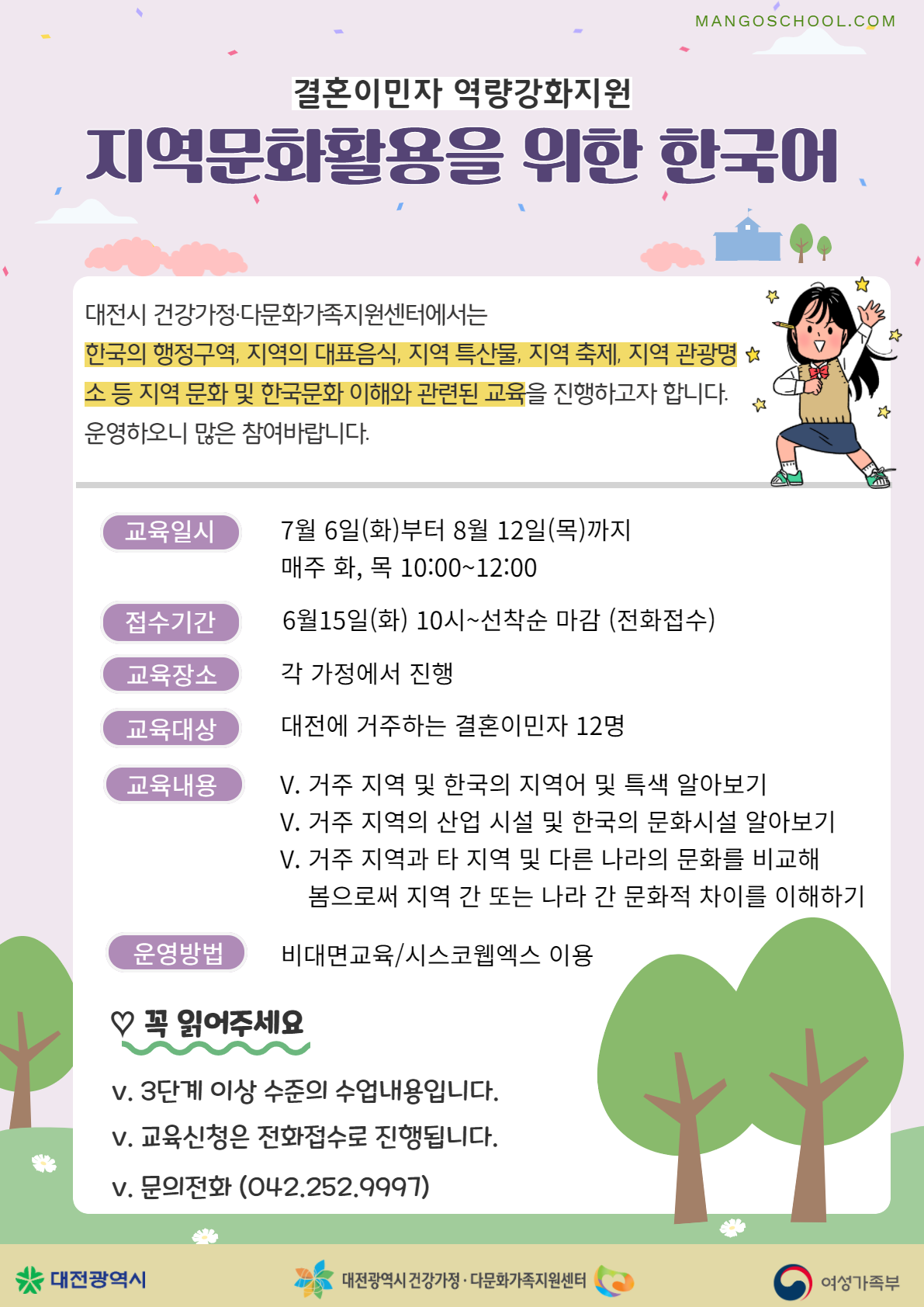 MANGOSCHOOL.COM

결혼이민자 역량강화지원

지역문화활용을 위한 한국어

대전시 건강가정·다문화가족지원센터에서는 한국의 행정구역, 지역의 대표음식, 지역 특산물, 지역 축제, 지역 관광명소 등 지역 문화 및 한국문화 이해와 관련된 교육을 진행하고자 합니다. 운영하오니 많은 참여바랍니다.

교육일시 7월 6일(화)부터 8월 12일(목)까지 매주 화, 목 10:00~12:00

접수기간 6월15일(화) 10시~선착순 마감 (전화접수)

교육장소 각 가정에서 진행

교육대상 대전에 거주하는 결혼이민자 12명

교육내용 V. 거주 지역 및 한국의 지역어 및 특색 알아보기
V. 거주 지역의 산업 시설 및 한국의 문화시설 알아보기
V. 거주 지역과 타 지역 및 다른 나라의 문화를 비교해 봄으로써 지역 간 또는 나라 간 문화적 차이를 이해하기

운영방법 비대면교육/시스코웹엑스 이용

♡ 꼭 읽어주세요

v. 3단계 이상 수준의 수업내용입니다.
v. 교육신청은 전화접수로 진행됩니다.
v. 문의전화 (042.252.9997)

대전광역시 대전광역시 건강가정·다문화가족지원센터 여성가족부